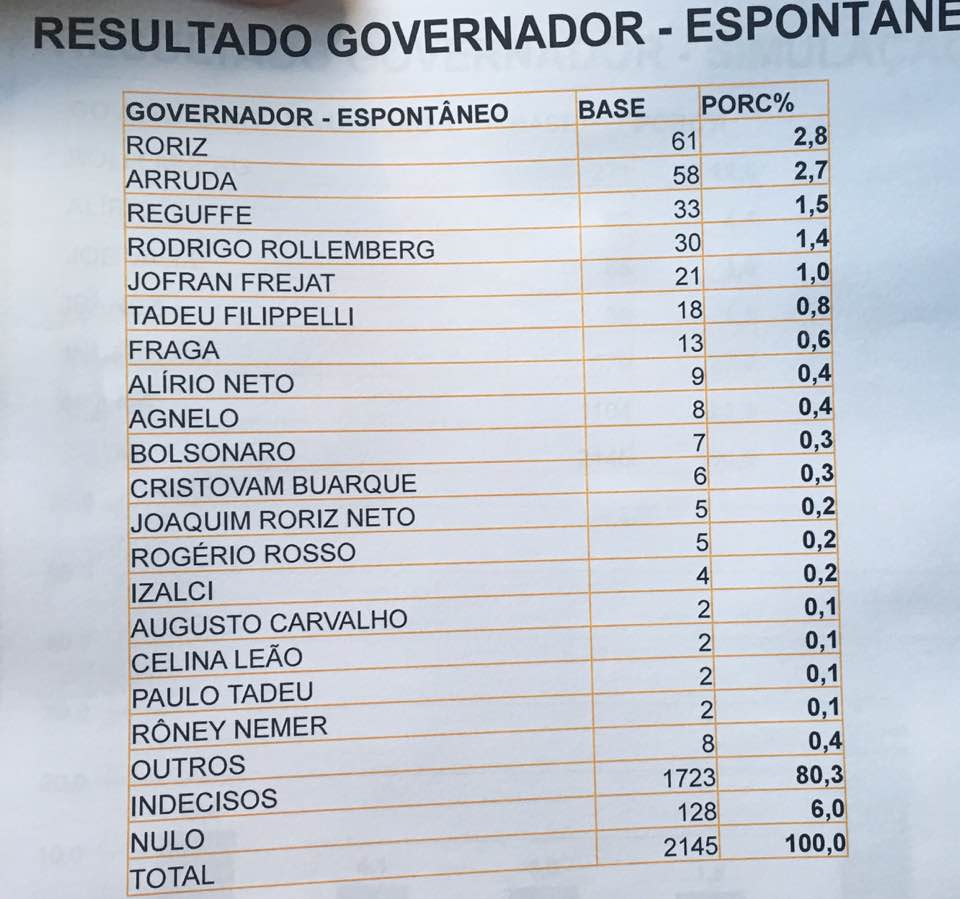 RESULTADO GOVERNADOR - ESPONTANE

| GOVERNADOR - ESPONTÂNEO | BASE | PORC% |
|---|---|---|
| RORIZ | 61 | 2,8 |
| ARRUDA | 58 | 2,7 |
| REGUFFE | 33 | 1,5 |
| RODRIGO ROLLEMBERG | 30 | 1,4 |
| JOFRAN FREJAT | 21 | 1,0 |
| TADEU FILIPPELLI | 18 | 0,8 |
| FRAGA | 13 | 0,6 |
| ALÍRIO NETO | 9 | 0,4 |
| AGNELO | 8 | 0,4 |
| BOLSONARO | 7 | 0,3 |
| CRISTOVAM BUARQUE | 6 | 0,3 |
| JOAQUIM RORIZ NETO | 5 | 0,2 |
| ROGÉRIO ROSSO | 5 | 0,2 |
| IZALCI | 4 | 0,2 |
| AUGUSTO CARVALHO | 2 | 0,1 |
| CELINA LEÃO | 2 | 0,1 |
| PAULO TADEU | 2 | 0,1 |
| RÔNEY NEMER | 2 | 0,1 |
| OUTROS | 8 | 0,4 |
| INDECISOS | 1723 | 80,3 |
| NULO | 128 | 6,0 |
| TOTAL | 2145 | 100,0 |